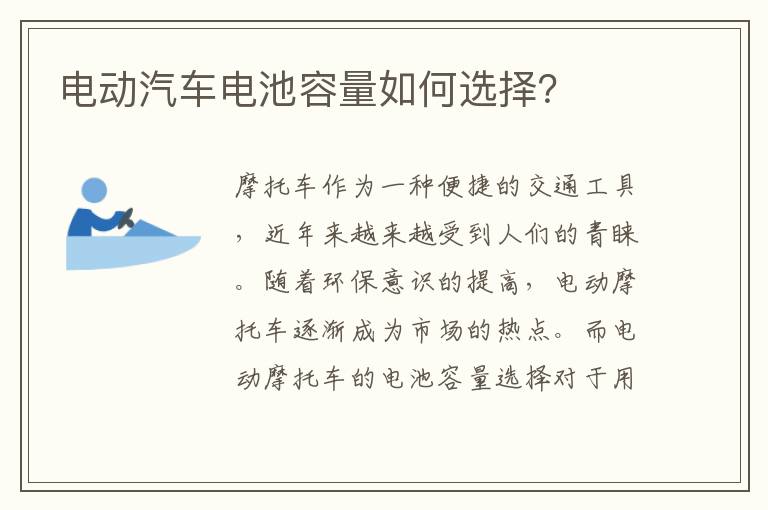 电动汽车电池容量如何选择？

摩托车作为一种便捷的交通工具，近年来越来越受到人们的青睐。随着环保意识的提高，电动摩托车逐渐成为市场的热点。而电动摩托车的电池容量选择对于用